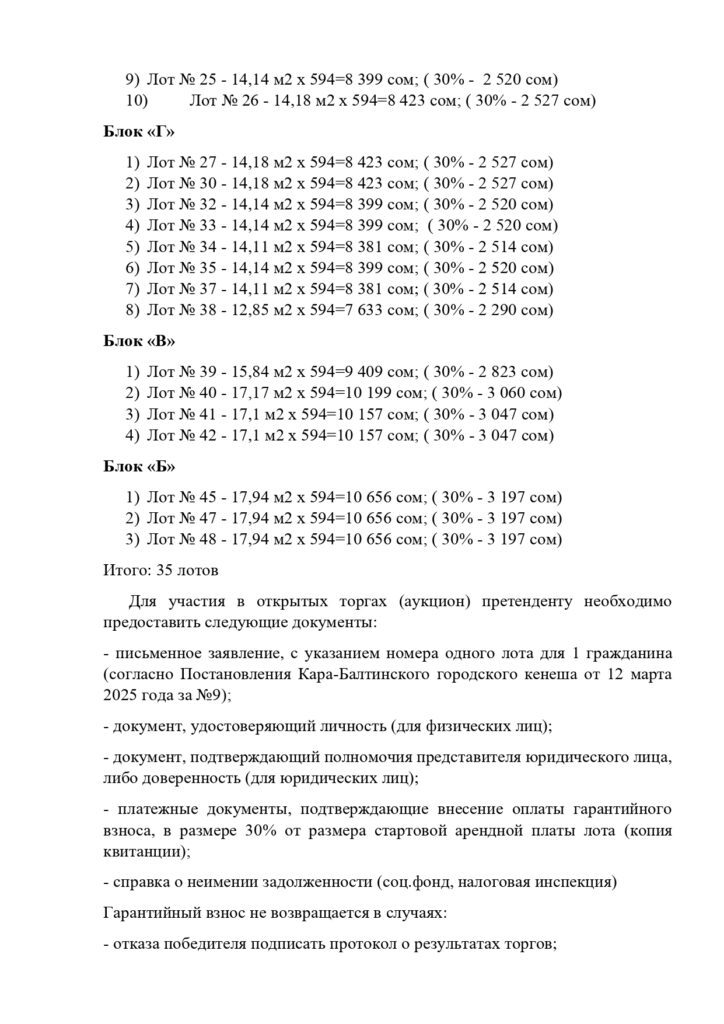 9) Лот № 25 - 14,14 м2 х 594=8 399 сом; ( 30% - 2 520 сом)
10) Лот № 26 - 14,18 м2 х 594=8 423 сом; ( 30% - 2 527 сом)

Блок «Г»

1) Лот № 27 - 14,18 м2 х 594=8 423 сом; ( 30% - 2 527 сом)
2) Лот № 30 - 14,18 м2 х 594=8 423 сом; ( 30% - 2 527 сом)
3) Лот № 32 - 14,14 м2 х 594=8 399 сом; ( 30% - 2 520 сом)
4) Лот № 33 - 14,14 м2 х 594=8 399 сом; ( 30% - 2 520 сом)
5) Лот № 34 - 14,11 м2 х 594=8 381 сом; ( 30% - 2 514 сом)
6) Лот № 35 - 14,14 м2 х 594=8 399 сом; ( 30% - 2 520 сом)
7) Лот № 37 - 14,11 м2 х 594=8 381 сом; ( 30% - 2 514 сом)
8) Лот № 38 - 12,85 м2 х 594=7 633 сом; ( 30% - 2 290 сом)

Блок «В»

1) Лот № 39 - 15,84 м2 х 594=9 409 сом; ( 30% - 2 823 сом)
2) Лот № 40 - 17,17 м2 х 594=10 199 сом; ( 30% - 3 060 сом)
3) Лот № 41 - 17,1 м2 х 594=10 157 сом; ( 30% - 3 047 сом)
4) Лот № 42 - 17,1 м2 х 594=10 157 сом; ( 30% - 3 047 сом)

Блок «Б»

1) Лот № 45 - 17,94 м2 х 594=10 656 сом; ( 30% - 3 197 сом)
2) Лот № 47 - 17,94 м2 х 594=10 656 сом; ( 30% - 3 197 сом)
3) Лот № 48 - 17,94 м2 х 594=10 656 сом; ( 30% - 3 197 сом)

Итого: 35 лотов

Для участия в открытых торгах (аукцион) претенденту необходимо предоставить следующие документы:

- письменное заявление, с указанием номера одного лота для 1 гражданина (согласно Постановления Кара-Балтинского городского кенеша от 12 марта 2025 года за №9);

- документ, удостоверяющий личность (для физических лиц);

- документ, подтверждающий полномочия представителя юридического лица, либо доверенность (для юридических лиц);

- платежные документы, подтверждающие внесение оплаты гарантийного взноса, в размере 30% от размера стартовой арендной платы лота (копия квитанции);

- справка о неимении задолженности (соц.фонд, налоговая инспекция)

Гарантийный взнос не возвращается в случаях:

- отказа победителя подписать протокол о результатах торгов;